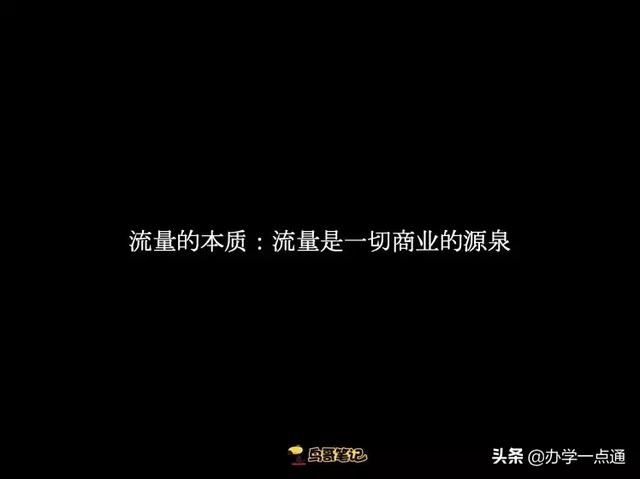 流量的本质：流量是一切商业的源泉

鸟哥笔记

头条 @办学一点通